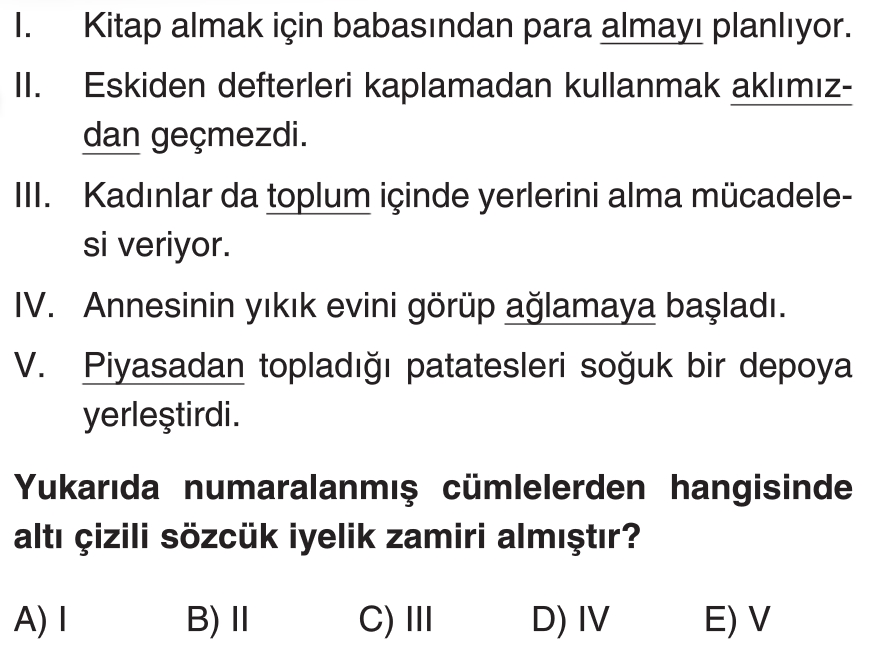 I. Kitap almak için babasından para almayı planlıyor.

II. Eskiden defterleri kaplamadan kullanmak aklımızdan geçmezdi.

III. Kadınlar da toplum içinde yerlerini alma mücadelesi veriyor.

IV. Annesinin yıkık evini görüp ağlamaya başladı.

V. Piyasadan topladığı patatesleri soğuk bir depoya yerleştirdi.

Yukarıda numaralanmış cümlelerden hangisinde altı çizili sözcük iyelik zamiri almıştır?

A) I B) II C) III D) IV E) V